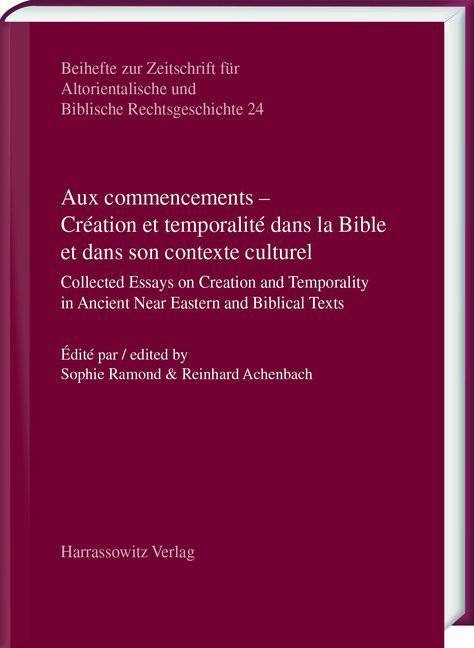 Beihefte zur Zeitschrift für
Altorientalische und
Biblische Rechtsgeschichte 24

Aux commencements –
Création et temporalité dans la Bible
et dans son contexte culturel

Collected Essays on Creation and Temporality
in Ancient Near Eastern and Biblical Texts

Édité par / edited by
Sophie Ramond & Reinhard Achenbach

Harrassowitz Verlag